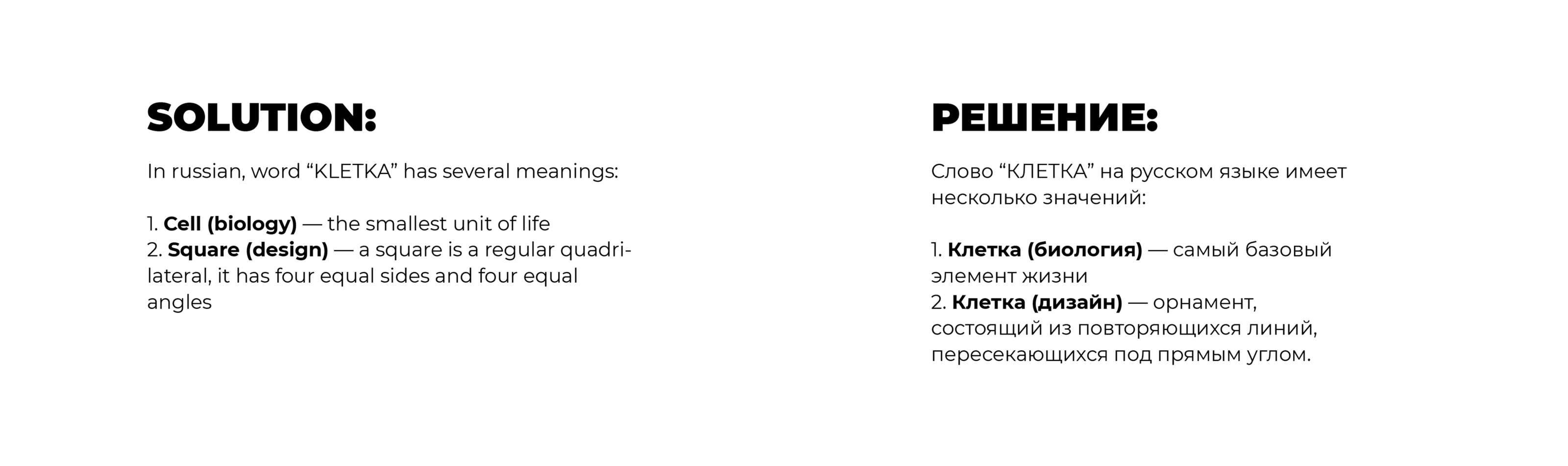 SOLUTION:

In russian, word “KLETKA” has several meanings:

1. Cell (biology) — the smallest unit of life
2. Square (design) — a square is a regular quadrilateral, it has four equal sides and four equal angles

РЕШЕНИЕ:

Слово “КЛЕТКА” на русском языке имеет несколько значений:

1. Клетка (биология) — самый базовый элемент жизни
2. Клетка (дизайн) — орнамент, состоящий из повторяющихся линий, пересекающихся под прямым углом.